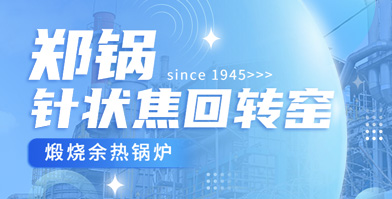 郑锅
since 1945>>>
针状焦回转窑
煅烧余热锅炉